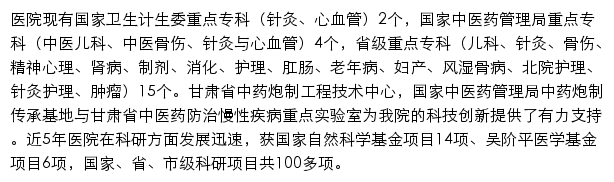 医院现有国家卫生计生委重点专科（针灸、心血管）2个，国家中医药管理局重点专科（中医儿科、中医骨伤、针灸与心血管）4个，省级重点专科（儿科、针灸、骨伤、精神心理、肾病、制剂、消化、护理、肛肠、老年病、妇产、风湿骨病、北院护理、针灸护理、肿瘤）15个。甘肃省中药炮制工程技术中心，国家中医药管理局中药炮制传承基地与甘肃省中医药防治慢性疾病重点实验室为我院的科技创新提供了有力支持。近5年医院在科研方面发展迅速，获国家自然科学基金项目14项、吴阶平医学基金项目6项，国家、省、市级科研项目共100多项。